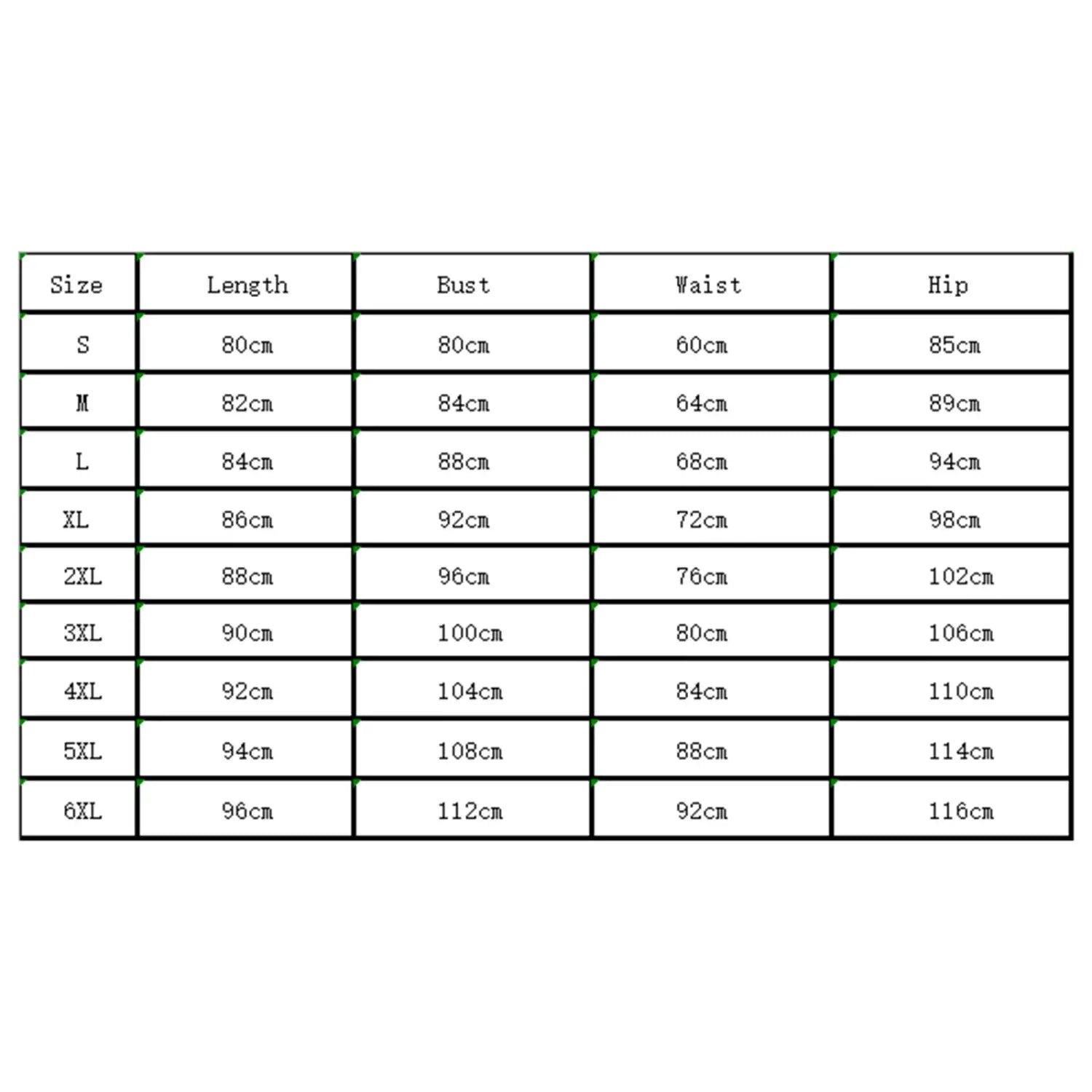 | Size | Length | Bust | Waist | Hip |
|---|---|---|---|---|
| S | 80cm | 80cm | 60cm | 85cm |
| M | 82cm | 84cm | 64cm | 89cm |
| L | 84cm | 88cm | 68cm | 94cm |
| XL | 86cm | 92cm | 72cm | 98cm |
| 2XL | 88cm | 96cm | 76cm | 102cm |
| 3XL | 90cm | 100cm | 80cm | 106cm |
| 4XL | 92cm | 104cm | 84cm | 110cm |
| 5XL | 94cm | 108cm | 88cm | 114cm |
| 6XL | 96cm | 112cm | 92cm | 116cm |